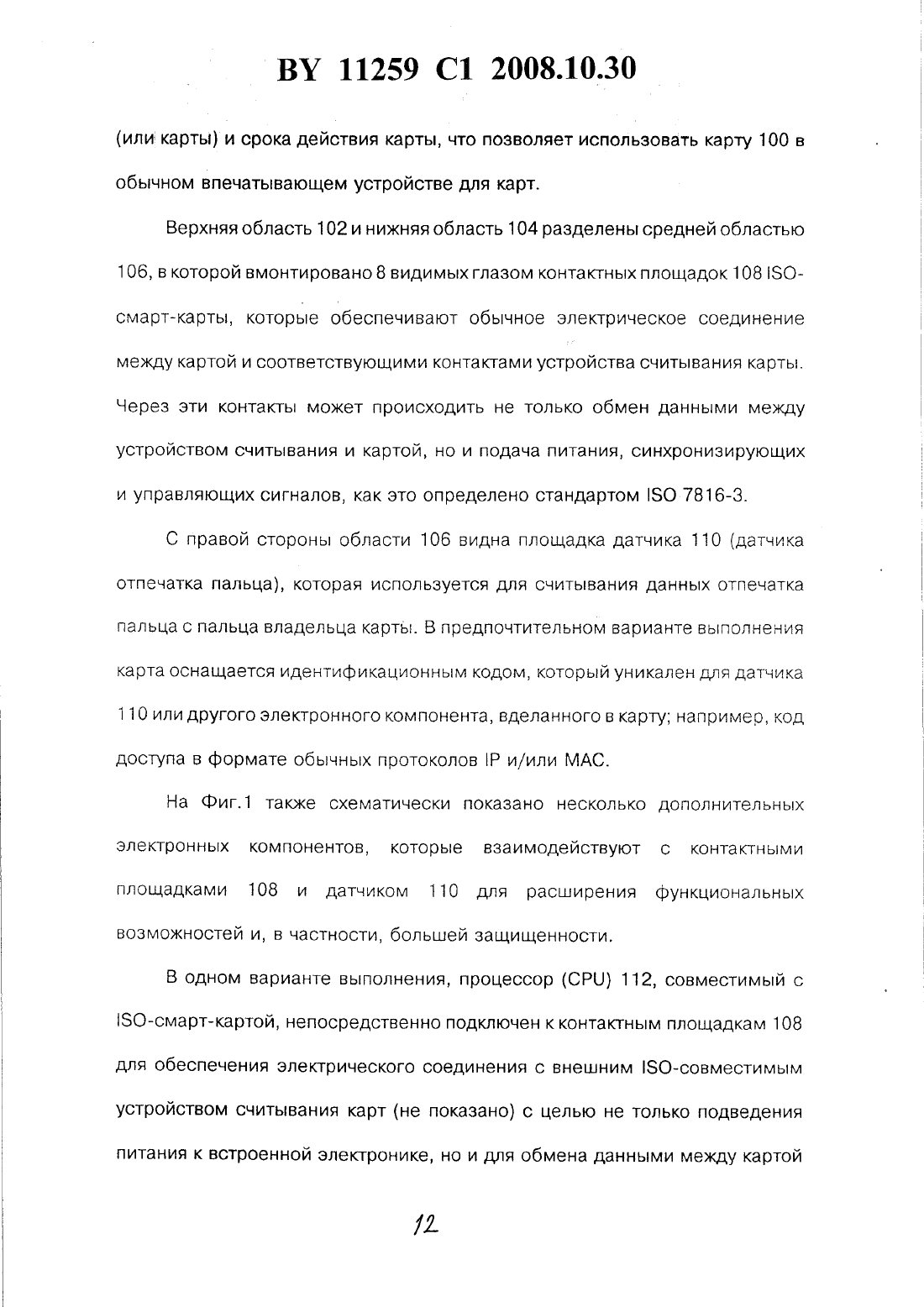 BY 11259 C1 2008.10.30

(или карты) и срока действия карты, что позволяет использовать карту 100 в обычном впечатывающем устройстве для карт.

Верхняя область 102 и нижняя область 104 разделены средней областью 106, в которой вмонтировано 8 видимых глазом контактных площадок 108 ISO-смарт-карты, которые обеспечивают обычное электрическое соединение между картой и соответствующими контактами устройства считывания карты. Через эти контакты может происходить не только обмен данными между устройством считывания и картой, но и подача питания, синхронизирующих и управляющих сигналов, как это определено стандартом ISO 7816-3.

С правой стороны области 106 видна площадка датчика 110 (датчика отпечатка пальца), которая используется для считывания данных отпечатка пальца с пальца владельца карты. В предпочтительном варианте выполнения карта оснащается идентификационным кодом, который уникален для датчика 110 или другого электронного компонента, вделанного в карту; например, код доступа в формате обычных протоколов IP и/или MAC.

На Фиг.1 также схематически показано несколько дополнительных электронных компонентов, которые взаимодействуют с контактными площадками 108 и датчиком 110 для расширения функциональных возможностей и, в частности, большей защищенности.

В одном варианте выполнения, процессор (CPU) 112, совместимый с ISO-смарт-картой, непосредственно подключен к контактным площадкам 108 для обеспечения электрического соединения с внешним ISO-совместимым устройством считывания карт (не показано) с целью не только подведения питания к встроенной электронике, но и для обмена данными между картой

12